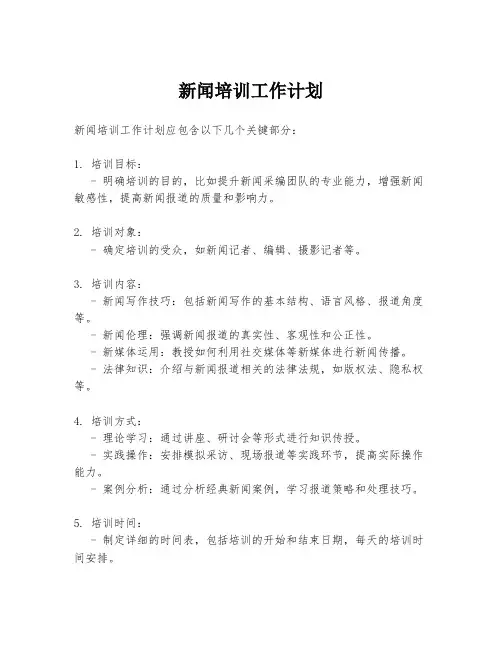 新闻培训工作计划

新闻培训工作计划应包含以下几个关键部分：

1. 培训目标：
- 明确培训的目的，比如提升新闻采编团队的专业能力，增强新闻敏感性，提高新闻报道的质量和影响力。

2. 培训对象：
- 确定培训的受众，如新闻记者、编辑、摄影记者等。

3. 培训内容：
- 新闻写作技巧：包括新闻写作的基本结构、语言风格、报道角度等。
- 新闻伦理：强调新闻报道的真实性、客观性和公正性。
- 新媒体运用：教授如何利用社交媒体等新媒体进行新闻传播。
- 法律知识：介绍与新闻报道相关的法律法规，如版权法、隐私权等。

4. 培训方式：
- 理论学习：通过讲座、研讨会等形式进行知识传授。
- 实践操作：安排模拟采访、现场报道等实践环节，提高实际操作能力。
- 案例分析：通过分析经典新闻案例，学习报道策略和处理技巧。

5. 培训时间：
- 制定详细的时间表，包括培训的开始和结束日期，每天的培训时间安排。